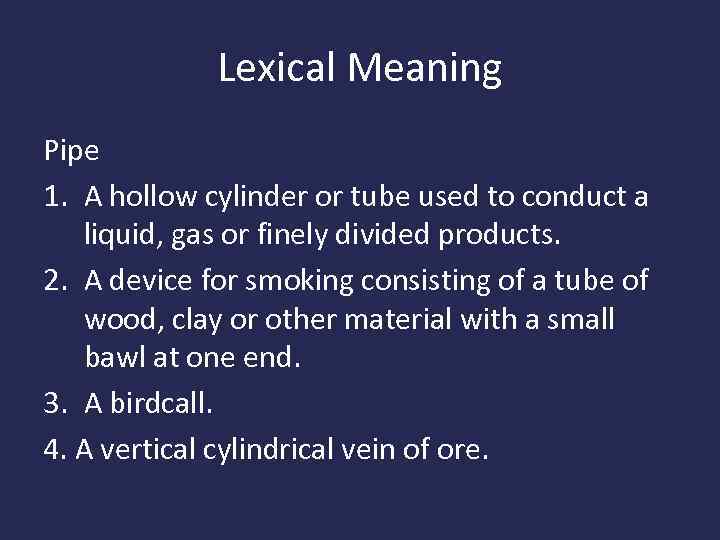 Lexical Meaning

Pipe

1. A hollow cylinder or tube used to conduct a liquid, gas or finely divided products.
2. A device for smoking consisting of a tube of wood, clay or other material with a small bawl at one end.
3. A birdcall.
4. A vertical cylindrical vein of ore.